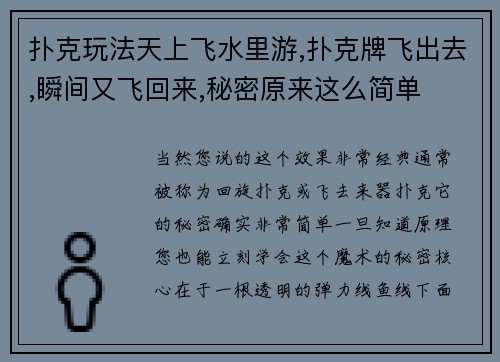 扑克玩法天上飞水里游,扑克牌飞出去,瞬间又飞回来,秘密原来这么简单

当然您说的这个效果非常经典通常被称为回旋扑克或飞去来器扑克它的秘密确实非常简单一旦知道原理您也能立刻学会这个魔术的秘密核心在于一根透明的弹力线鱼线下面